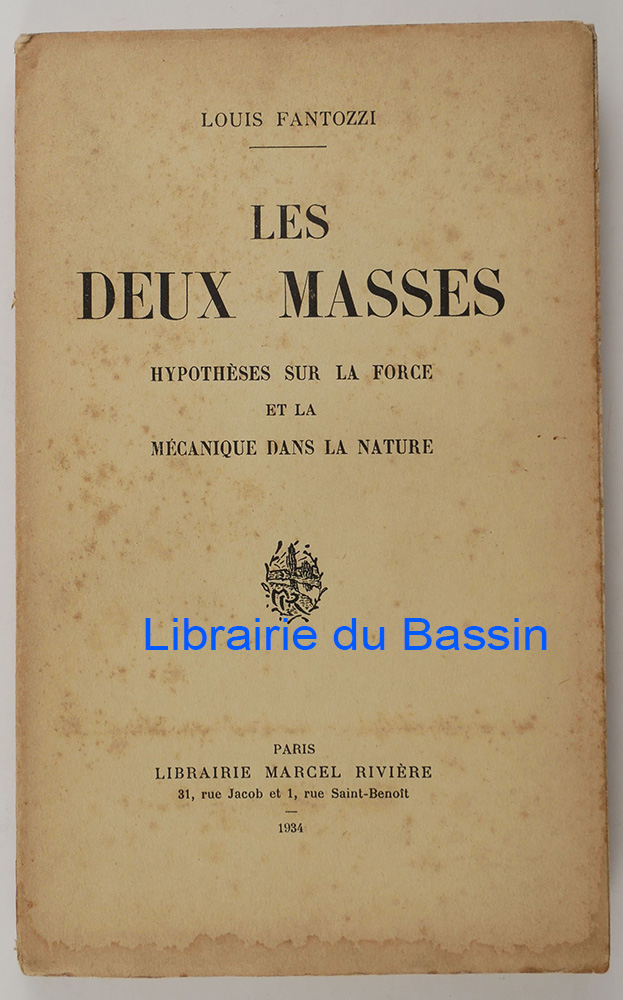 LOUIS FANTOZZI

LES
DEUX MASSES

HYPOTHÈSES SUR LA FORCE
ET LA
MÉCANIQUE DANS LA NATURE

PARIS
LIBRAIRIE MARCEL RIVIÈRE
31, rue Jacob et 1, rue Saint-Benoît
-
1934

Librairie du Bassin